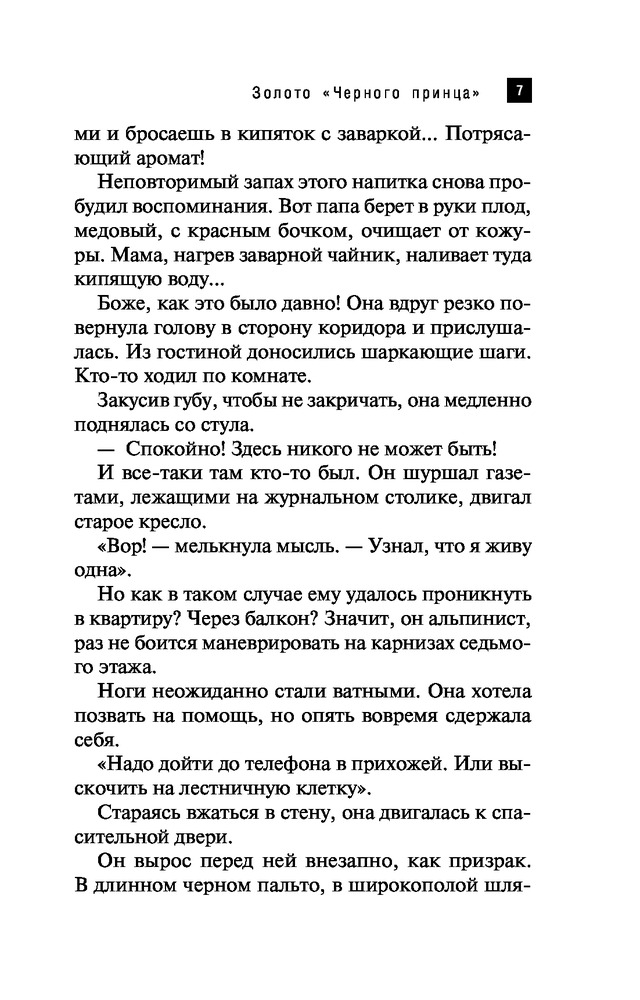 Золото «Черного принца» 7

ми и бросаешь в кипяток с заваркой... Потрясающий аромат!

Неповторимый запах этого напитка снова пробудил воспоминания. Вот папа берет в руки плод, медовый, с красным бочком, очищает от кожуры. Мама, нагрев заварной чайник, наливает туда кипящую воду...

Боже, как это было давно! Она вдруг резко повернула голову в сторону коридора и прислушалась. Из гостиной доносились шаркающие шаги. Кто-то ходил по комнате.

Закусив губу, чтобы не закричать, она медленно поднялась со стула.

— Спокойно! Здесь никого не может быть!

И все-таки там кто-то был. Он шуршал газетами, лежащими на журнальном столике, двигал старое кресло.

«Вор! — мелькнула мысль. — Узнал, что я живу одна».

Но как в таком случае ему удалось проникнуть в квартиру? Через балкон? Значит, он альпинист, раз не боится маневрировать на карнизах седьмого этажа.

Ноги неожиданно стали ватными. Она хотела позвать на помощь, но опять вовремя сдержала себя.

«Надо дойти до телефона в прихожей. Или выскочить на лестничную клетку».

Стараясь вжаться в стену, она двигалась к спасительной двери.

Он вырос перед ней внезапно, как призрак. В длинном черном пальто, в широкополой шля-